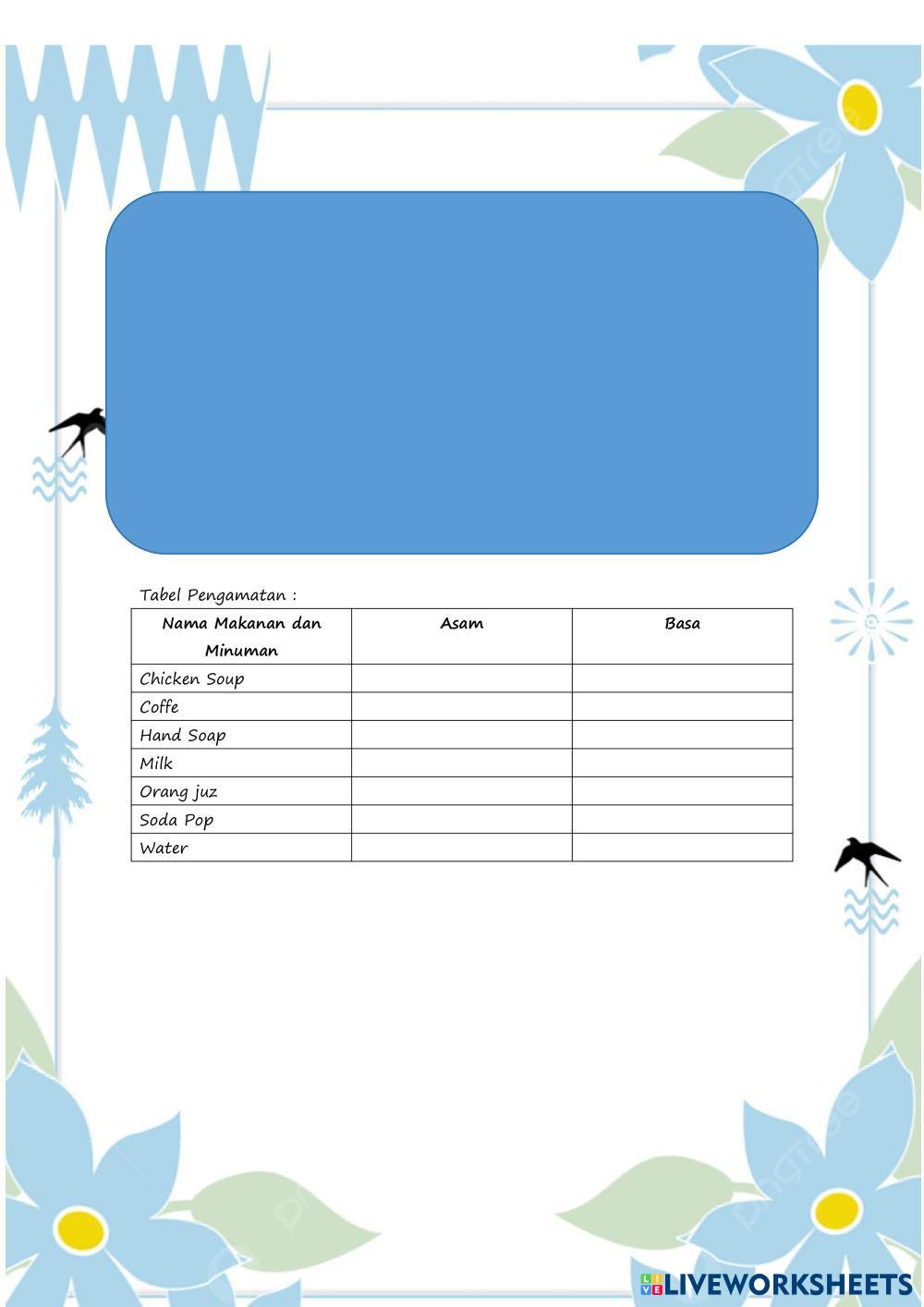 Tabel Pengamatan :

| Nama Makanan dan Minuman | Asam | Basa |
|---|---|---|
| Chicken Soup | | |
| Coffe | | |
| Hand Soap | | |
| Milk | | |
| Orang juz | | |
| Soda Pop | | |
| Water | | |

LIVEWORKSHEETS